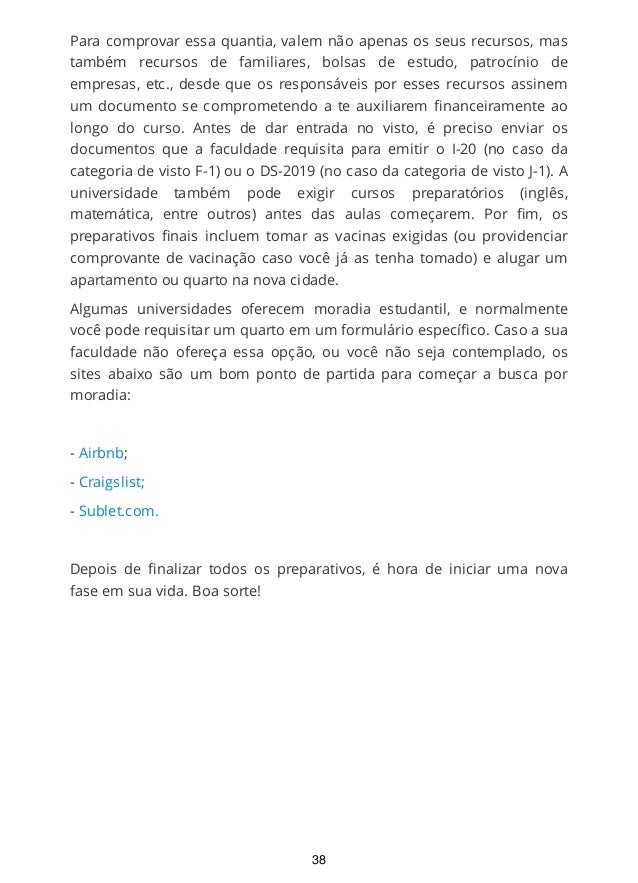 Para comprovar essa quantia, valem não apenas os seus recursos, mas também recursos de familiares, bolsas de estudo, patrocínio de empresas, etc., desde que os responsáveis por esses recursos assinem um documento se comprometendo a te auxiliarem financeiramente ao longo do curso. Antes de dar entrada no visto, é preciso enviar os documentos que a faculdade requisita para emitir o I-20 (no caso da categoria de visto F-1) ou o DS-2019 (no caso da categoria de visto J-1). A universidade também pode exigir cursos preparatórios (inglês, matemática, entre outros) antes das aulas começarem. Por fim, os preparativos finais incluem tomar as vacinas exigidas (ou providenciar comprovante de vacinação caso você já as tenha tomado) e alugar um apartamento ou quarto na nova cidade.

Algumas universidades oferecem moradia estudantil, e normalmente você pode requisitar um quarto em um formulário específico. Caso a sua faculdade não ofereça essa opção, ou você não seja contemplado, os sites abaixo são um bom ponto de partida para começar a busca por moradia:

- Airbnb;

- Craigslist;

- Sublet.com.

Depois de finalizar todos os preparativos, é hora de iniciar uma nova fase em sua vida. Boa sorte!

38